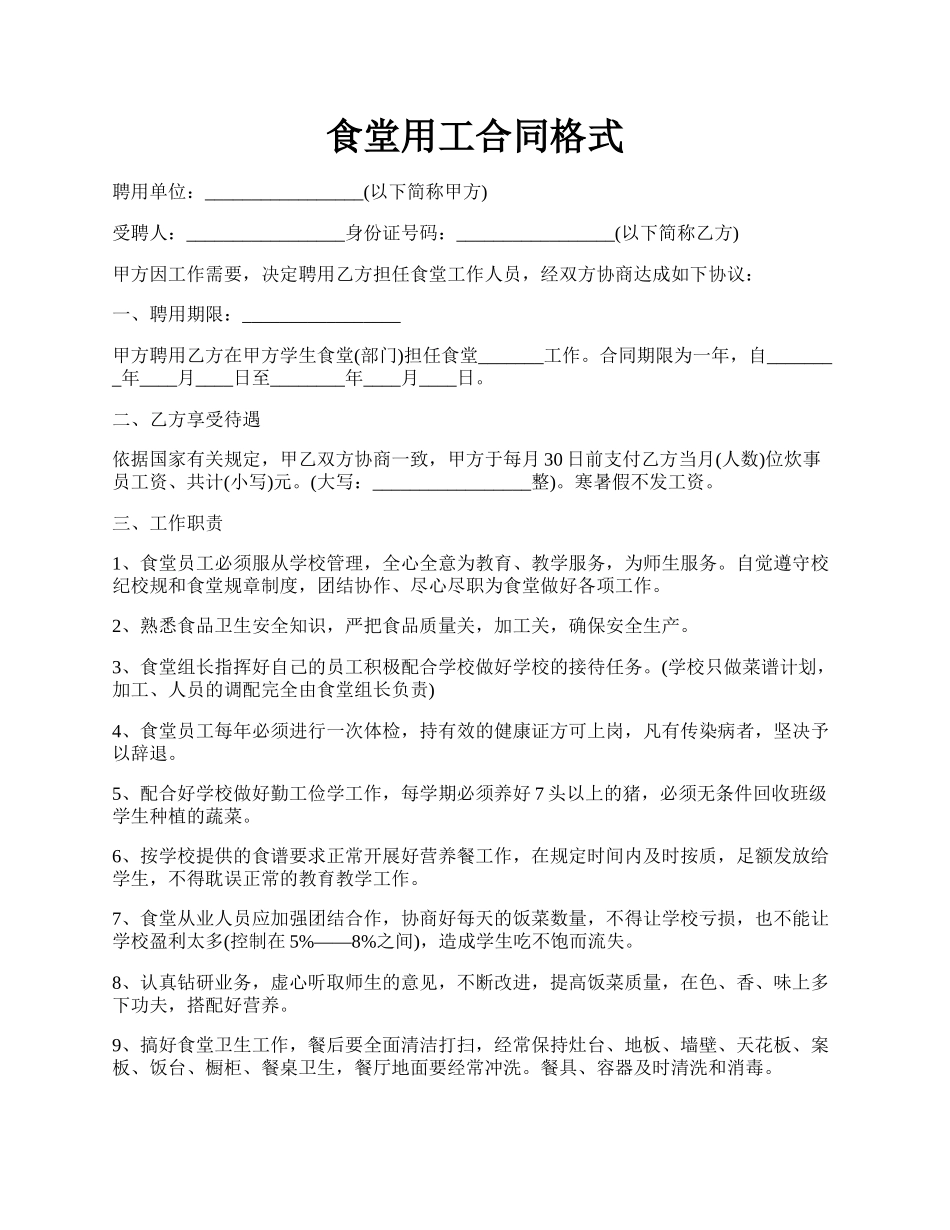 食堂用工合同格式

聘用单位：_________________(以下简称甲方)

受聘人：_________________身份证号码：_________________(以下简称乙方)

甲方因工作需要，决定聘用乙方担任食堂工作人员，经双方协商达成如下协议：

一、聘用期限：_________________

甲方聘用乙方在甲方学生食堂(部门)担任食堂_______工作。合同期限为一年，自________年____月____日至________年____月____日。

二、乙方享受待遇

依据国家有关规定，甲乙双方协商一致，甲方于每月30日前支付乙方当月(人数)位炊事员工资、共计(小写)元。(大写：_________________整)。寒暑假不发工资。

三、工作职责

1、食堂员工必须服从学校管理，全心全意为教育、教学服务，为师生服务。自觉遵守校纪校规和食堂规章制度，团结协作、尽心尽职为食堂做好各项工作。

2、熟悉食品卫生安全知识，严把食品质量关，加工关，确保安全生产。

3、食堂组长指挥好自己的员工积极配合学校做好学校的接待任务。(学校只做菜谱计划，加工、人员的调配完全由食堂组长负责)

4、食堂员工每年必须进行一次体检，持有效的健康证方可上岗，凡有传染病者，坚决予以辞退。

5、配合好学校做好勤工俭学工作，每学期必须养好7头以上的猪，必须无条件回收班级学生种植的蔬菜。

6、按学校提供的食谱要求正常开展好营养餐工作，在规定时间内及时按质，足额发放给学生，不得耽误正常的教育教学工作。

7、食堂从业人员应加强团结合作，协商好每天的饭菜数量，不得让学校亏损，也不能让学校盈利太多(控制在5%——8%之间)，造成学生吃不饱而流失。

8、认真钻研业务，虚心听取师生的意见，不断改进，提高饭菜质量，在色、香、味上多下功夫，搭配好营养。

9、搞好食堂卫生工作，餐后要全面清洁打扫，经常保持灶台、地板、墙壁、天花板、案板、饭台、橱柜、餐桌卫生，餐厅地面要经常冲洗。餐具、容器及时清洗和消毒。